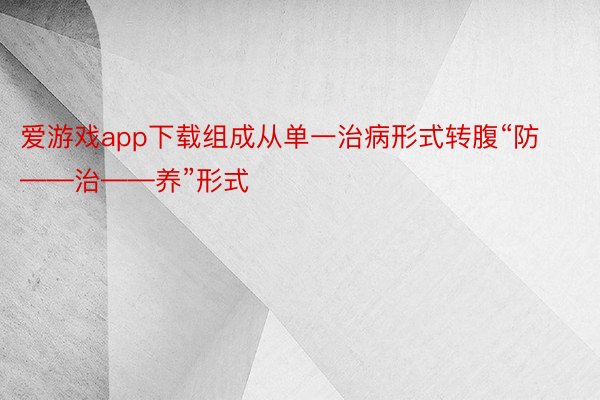 爱游戏app下载组成从单一治病形式转腹“防——治——养”形式